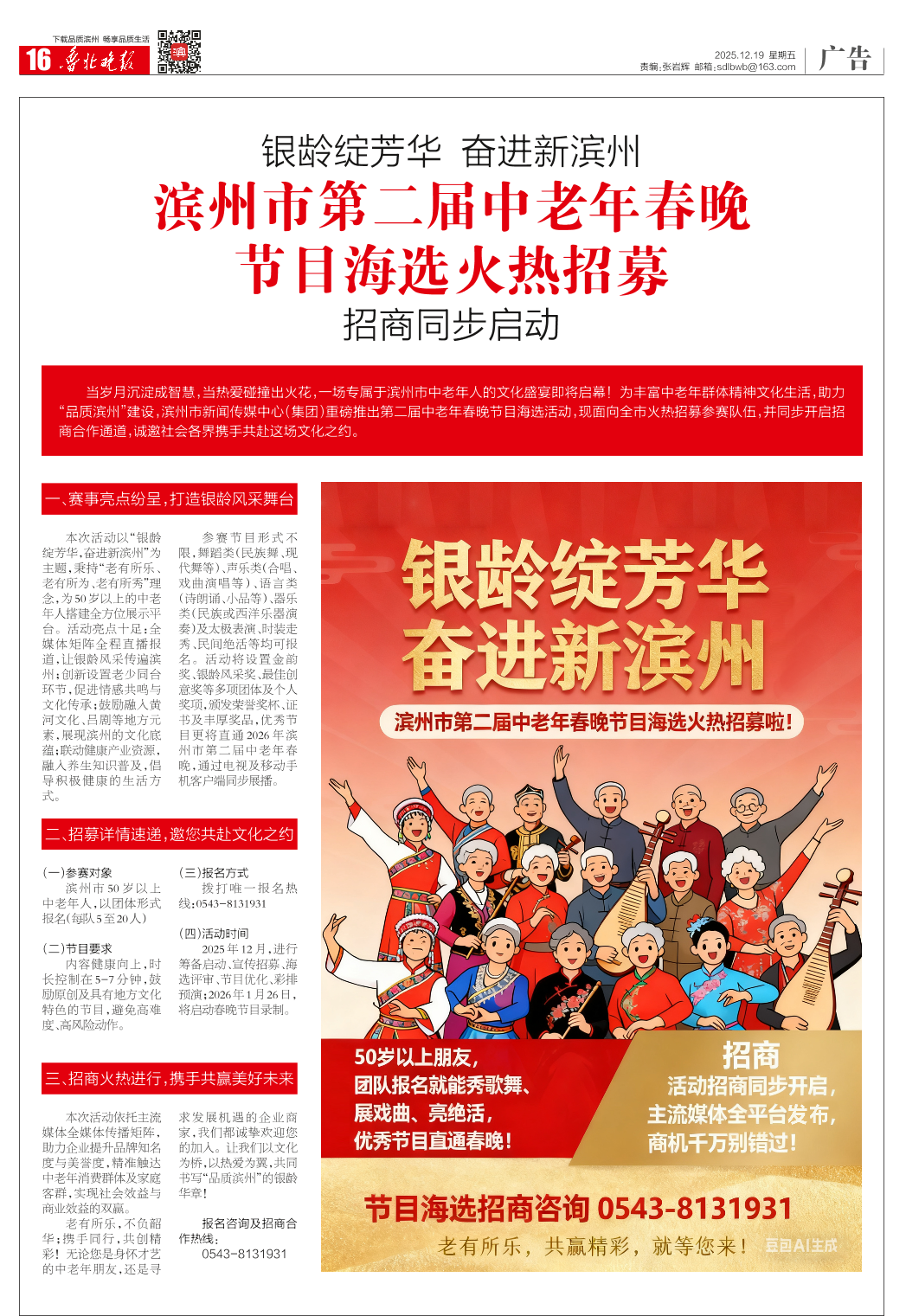 下载品质滨州 畅享品质生活

16 鲁北晚报

2025.12.19 星期五
责编:张岩辉 邮箱:sdlbwb@163.com

广告

银龄绽芳华 奋进新滨州

滨州市第二届中老年春晚

节目海选火热招募

招商同步启动

当岁月沉淀成智慧,当热爱碰撞出火花,一场专属于滨州市中老年人的文化盛宴即将启幕!为丰富中老年群体精神文化生活,助力“品质滨州”建设,滨州市新闻传媒中心(集团)重磅推出第二届中老年春晚节目海选活动,现面向全市火热招募参赛队伍,并同步开启招商合作通道,诚邀社会各界携手共赴这场文化之约。

一、赛事亮点纷呈,打造银龄风采舞台

本次活动以“银龄绽芳华,奋进新滨州”为主题,秉持“老有所乐、老有所为、老有所秀”理念,为50岁以上的中老年人搭建全方位展示平台。活动亮点十足:全媒体矩阵全程直播报道,让银龄风采传遍滨州;创新设置老少同台环节,促进情感共鸣与文化传承;鼓励融入黄河文化、吕剧等地方元素,展现滨州的文化底蕴;联动健康产业资源,融入养生知识普及,倡导积极健康的生活方式。

参赛节目形式不限,舞蹈类(民族舞、现代舞等)、声乐类(合唱、戏曲演唱等)、语言类(诗朗诵、小品等)、器乐类(民族或西洋乐器演奏)及太极表演、时装走秀、民间绝活等均可报名。活动将设置金韵奖、银龄风采奖、最佳创意奖等多项团体及个人奖项,颁发荣誉奖杯、证书及丰厚奖品,优秀节目更将直通2026年滨州市第二届中老年春晚,通过电视及移动手机客户端同步展播。

二、招募详情速递,邀您共赴文化之约

(一)参赛对象
滨州市50岁以上中老年人,以团体形式报名(每队5至20人)

(二)节目要求
内容健康向上,时长控制在5-7分钟,鼓励原创及具有地方文化特色的节目,避免高难度、高风险动作。

(三)报名方式
拨打唯一报名热线:0543-8131931

(四)活动时间
2025年12月,进行筹备启动、宣传招募、海选评审、节目优化、彩排预演;2026年1月26日,将启动春晚节目录制。

三、招商火热进行,携手共赢美好未来

本次活动依托主流媒体全媒体传播矩阵,助力企业提升品牌知名度与美誉度,精准触达中老年消费群体及家庭客群,实现社会效益与商业效益的双赢。

老有所乐,不负韶华;携手同行,共创精彩!无论您是身怀才艺的中老年朋友,还是寻求发展机遇的企业商家,我们都诚挚欢迎您的加入。让我们以文化为桥,以热爱为翼,共同书写“品质滨州”的银龄华章!

报名咨询及招商合作热线:
0543-8131931

银龄绽芳华
奋进新滨州

滨州市第二届中老年春晚节目海选火热招募啦!

50岁以上朋友,
团队报名就能秀歌舞、
展戏曲、亮绝活,
优秀节目直通春晚!

招商
活动招商同步开启,
主流媒体全平台发布,
商机千万别错过!

节目海选招商咨询 0543-8131931

老有所乐,共赢精彩,就等您来!

豆包AI生成